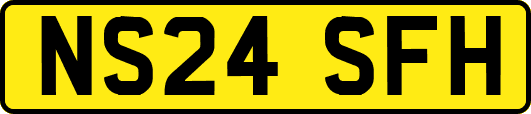 NS24 SFH